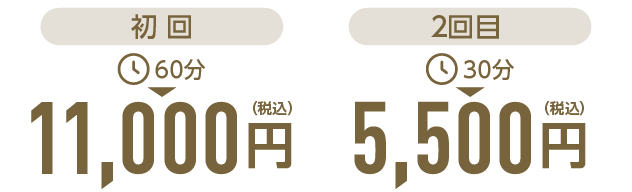 初 回

60分

11,000円 (税込)

2回目

30分

5,500円 (税込)